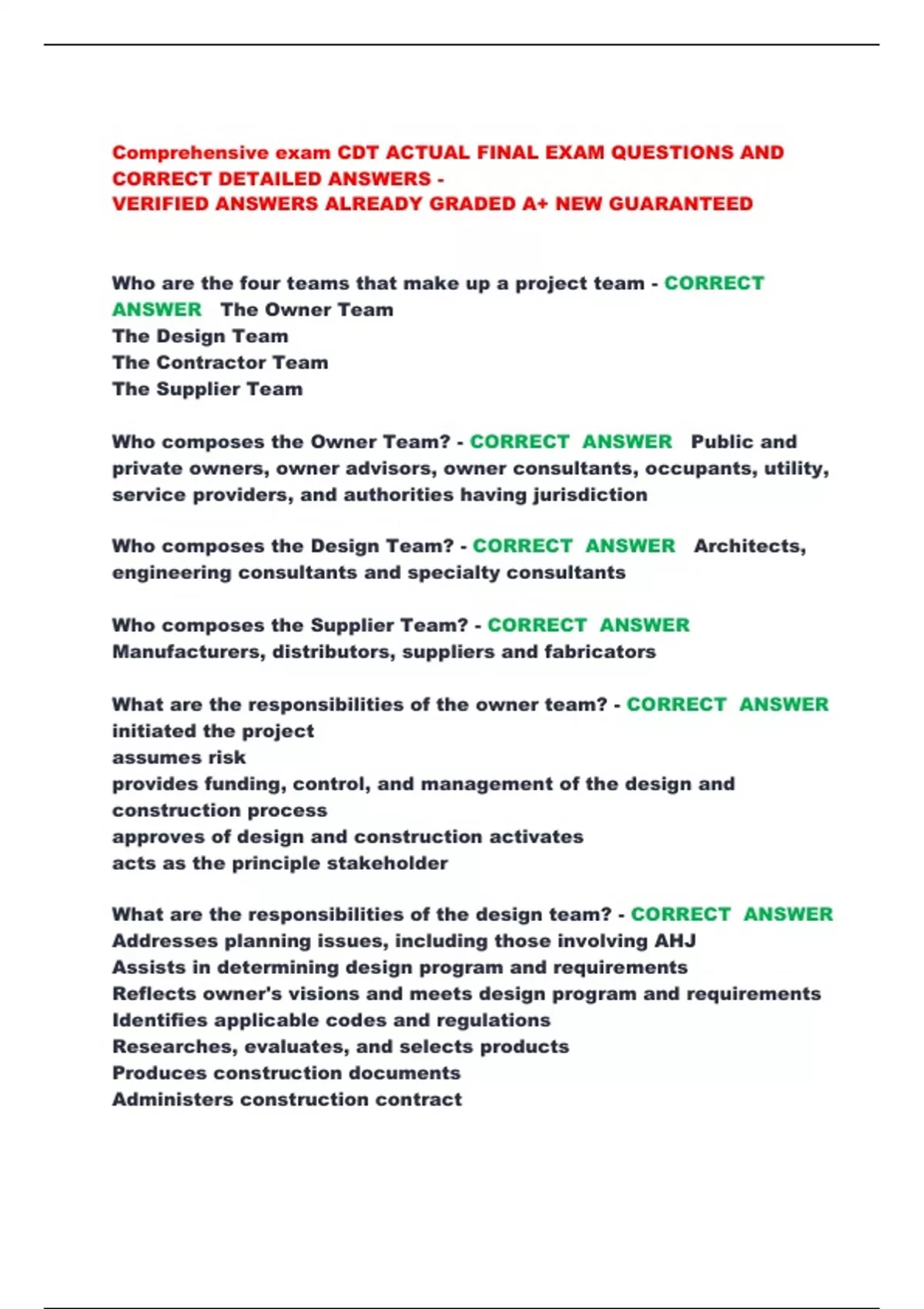 Comprehensive exam CDT ACTUAL FINAL EXAM QUESTIONS AND CORRECT DETAILED ANSWERS - VERIFIED ANSWERS ALREADY GRADED A+ NEW GUARANTEED

Who are the four teams that make up a project team - CORRECT ANSWER The Owner Team
The Design Team
The Contractor Team
The Supplier Team

Who composes the Owner Team? - CORRECT ANSWER Public and private owners, owner advisors, owner consultants, occupants, utility, service providers, and authorities having jurisdiction

Who composes the Design Team? - CORRECT ANSWER Architects, engineering consultants and specialty consultants

Who composes the Supplier Team? - CORRECT ANSWER Manufacturers, distributors, suppliers and fabricators

What are the responsibilities of the owner team? - CORRECT ANSWER initiated the project
assumes risk
provides funding, control, and management of the design and construction process
approves of design and construction activates
acts as the principle stakeholder

What are the responsibilities of the design team? - CORRECT ANSWER Addresses planning issues, including those involving AHJ
Assists in determining design program and requirements
Reflects owner's visions and meets design program and requirements
Identifies applicable codes and regulations
Researches, evaluates, and selects products
Produces construction documents
Administers construction contract